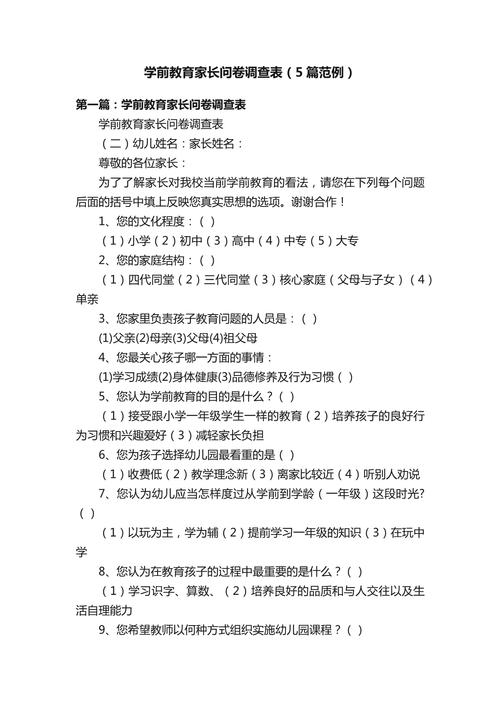 学前教育家长问卷调查表（5篇范例）

第一篇：学前教育家长问卷调查表

学前教育家长问卷调查表

（二）幼儿姓名：家长姓名：

尊敬的各位家长：

为了了解家长对我校当前学前教育的看法，请您在下列每个问题后面的括号中填上反映您真实思想的选项。谢谢合作！

1、您的文化程度：（ ）

（1）小学（2）初中（3）高中（4）中专（5）大专

2、您的家庭结构：（ ）

（1）四代同堂（2）三代同堂（3）核心家庭（父母与子女）（4）单亲

3、您家里负责孩子教育问题的人员是：（ ）

(1)父亲(2)母亲(3)父母(4)祖父母

4、您最关心孩子哪一方面的事情：

(1)学习成绩(2)身体健康(3)品德修养及行为习惯（ ）

5、您认为学前教育的目的是什么？（ ）

（1）接受跟小学一年级学生一样的教育（2）培养孩子的良好行为习惯和兴趣爱好（3）减轻家长负担

6、您为孩子选择幼儿园最看重的是（ ）

（1）收费低（2）教学理念新（3）离家比较近（4）听别人劝说

7、您认为幼儿应当怎样度过从学前到学龄（一年级）这段时光?（ ）

（1）以玩为主，学为辅（2）提前学习一年级的知识（3）在玩中学

8、您认为在教育孩子的过程中最重要的是什么？（ ）

（1）学习识字、算数、（2）培养良好的品质和与人交往以及生活自理能力

9、您希望教师以何种方式组织实施幼儿园课程？（ ）